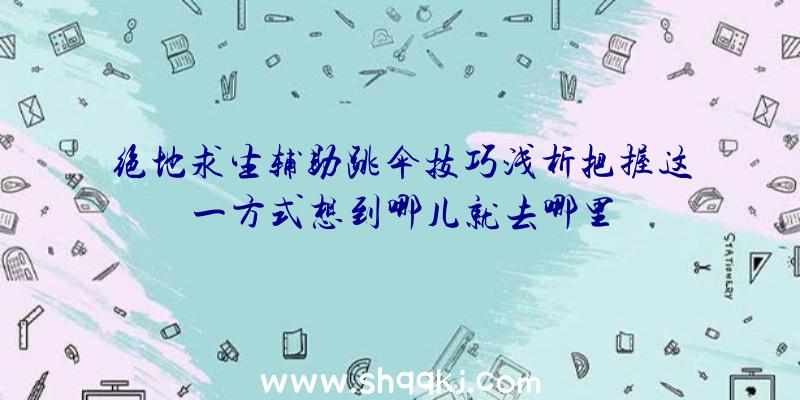 绝地求生辅助跳伞技巧浅析把握这一方式想到哪儿就去哪里

STATIONERY

www.shqqkj.com